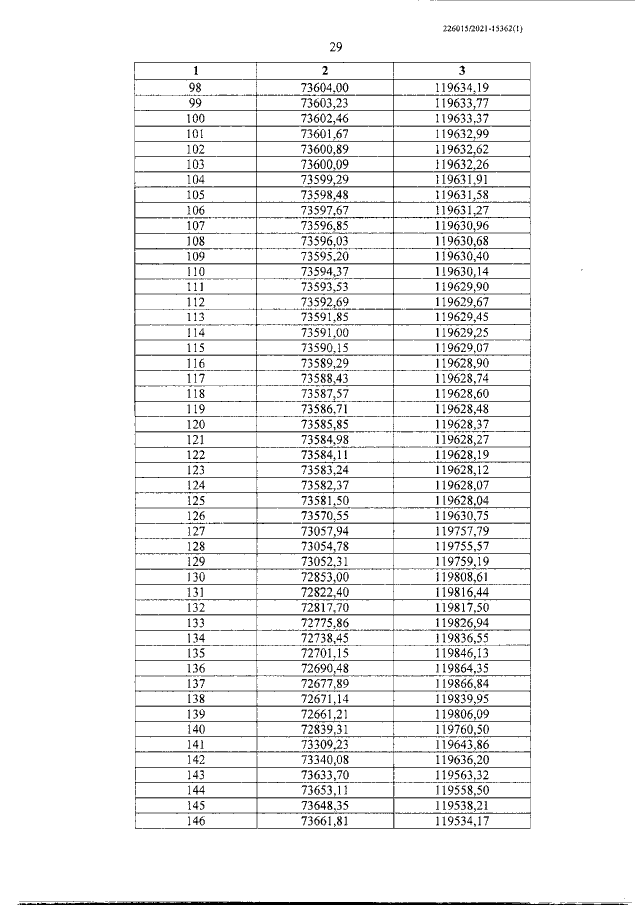 226015/2021-15362(1)

29

| 1 | 2 | 3 |
|---|---|---|
| 98 | 73604,00 | 119634,19 |
| 99 | 73603,23 | 119633,77 |
| 100 | 73602,46 | 119633,37 |
| 101 | 73601,67 | 119632,99 |
| 102 | 73600,89 | 119632,62 |
| 103 | 73600,09 | 119632,26 |
| 104 | 73599,29 | 119631,91 |
| 105 | 73598,48 | 119631,58 |
| 106 | 73597,67 | 119631,27 |
| 107 | 73596,85 | 119630,96 |
| 108 | 73596,03 | 119630,68 |
| 109 | 73595,20 | 119630,40 |
| 110 | 73594,37 | 119630,14 |
| 111 | 73593,53 | 119629,90 |
| 112 | 73592,69 | 119629,67 |
| 113 | 73591,85 | 119629,45 |
| 114 | 73591,00 | 119629,25 |
| 115 | 73590,15 | 119629,07 |
| 116 | 73589,29 | 119628,90 |
| 117 | 73588,43 | 119628,74 |
| 118 | 73587,57 | 119628,60 |
| 119 | 73586,71 | 119628,48 |
| 120 | 73585,85 | 119628,37 |
| 121 | 73584,98 | 119628,27 |
| 122 | 73584,11 | 119628,19 |
| 123 | 73583,24 | 119628,12 |
| 124 | 73582,37 | 119628,07 |
| 125 | 73581,50 | 119628,04 |
| 126 | 73570,55 | 119630,75 |
| 127 | 73057,94 | 119757,79 |
| 128 | 73054,78 | 119755,57 |
| 129 | 73052,31 | 119759,19 |
| 130 | 72853,00 | 119808,61 |
| 131 | 72822,40 | 119816,44 |
| 132 | 72817,70 | 119817,50 |
| 133 | 72775,86 | 119826,94 |
| 134 | 72738,45 | 119836,55 |
| 135 | 72701,15 | 119846,13 |
| 136 | 72690,48 | 119864,35 |
| 137 | 72677,89 | 119866,84 |
| 138 | 72671,14 | 119839,95 |
| 139 | 72661,21 | 119806,09 |
| 140 | 72839,31 | 119760,50 |
| 141 | 73309,23 | 119643,86 |
| 142 | 73340,08 | 119636,20 |
| 143 | 73633,70 | 119563,32 |
| 144 | 73653,11 | 119558,50 |
| 145 | 73648,35 | 119538,21 |
| 146 | 73661,81 | 119534,17 |